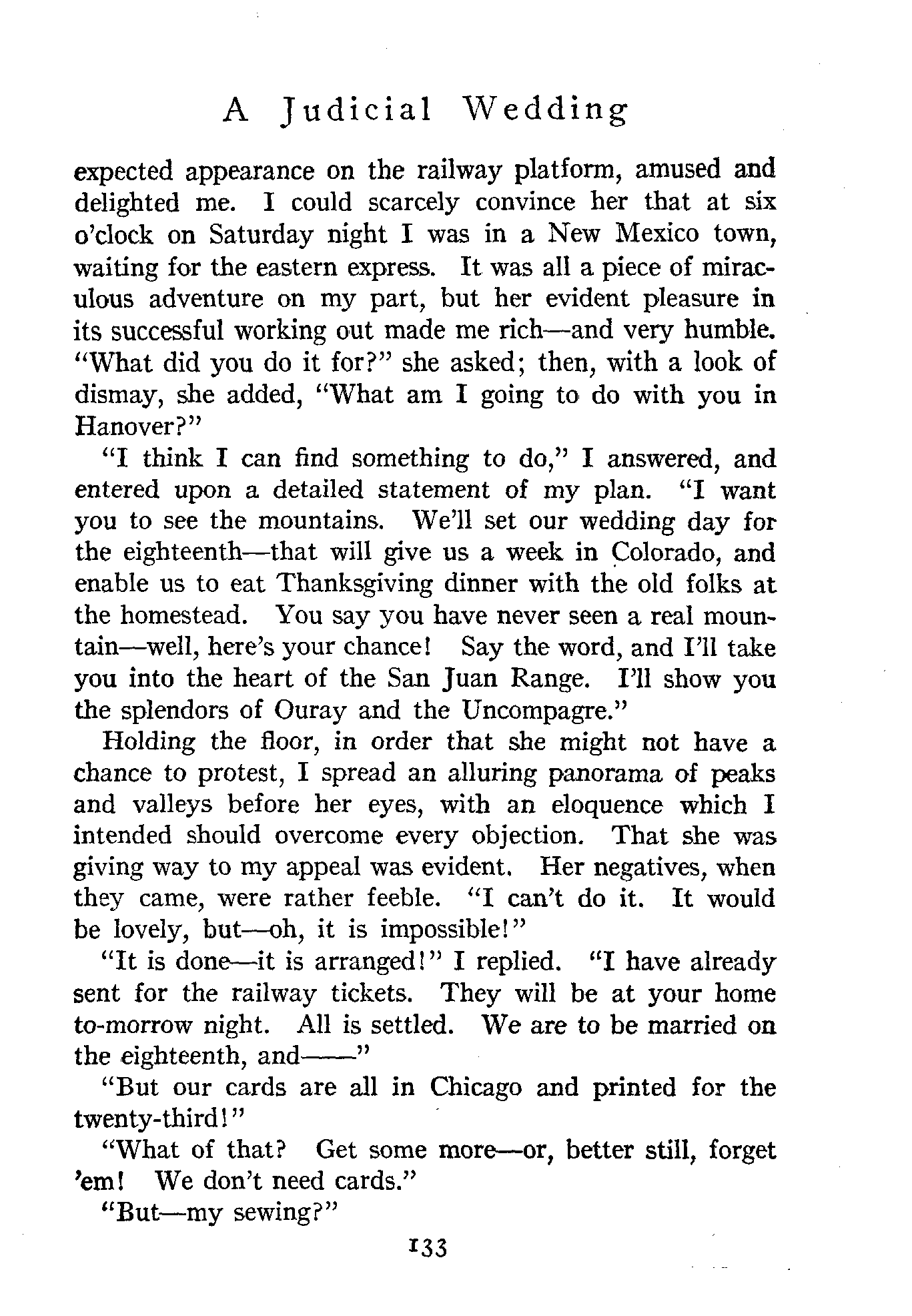 A Judicial Wedding

expected appearance on the railway platform, amused and delighted me. I could scarcely convince her that at six o'clock on Saturday night I was in a New Mexico town, waiting for the eastern express. It was all a piece of miraculous adventure on my part, but her evident pleasure in its successful working out made me rich—and very humble. "What did you do it for?" she asked; then, with a look of dismay, she added, "What am I going to do with you in Hanover?"

"I think I can find something to do," I answered, and entered upon a detailed statement of my plan. "I want you to see the mountains. We'll set our wedding day for the eighteenth—that will give us a week in Colorado, and enable us to eat Thanksgiving dinner with the old folks at the homestead. You say you have never seen a real mountain—well, here's your chance! Say the word, and I'll take you into the heart of the San Juan Range. I'll show you the splendors of Ouray and the Uncompagre."

Holding the floor, in order that she might not have a chance to protest, I spread an alluring panorama of peaks and valleys before her eyes, with an eloquence which I intended should overcome every objection. That she was giving way to my appeal was evident. Her negatives, when they came, were rather feeble. "I can't do it. It would be lovely, but—oh, it is impossible!"

"It is done—it is arranged!" I replied. "I have already sent for the railway tickets. They will be at your home to-morrow night. All is settled. We are to be married on the eighteenth, and——"

"But our cards are all in Chicago and printed for the twenty-third!"

"What of that? Get some more—or, better still, forget 'em! We don't need cards."

"But—my sewing?"

133